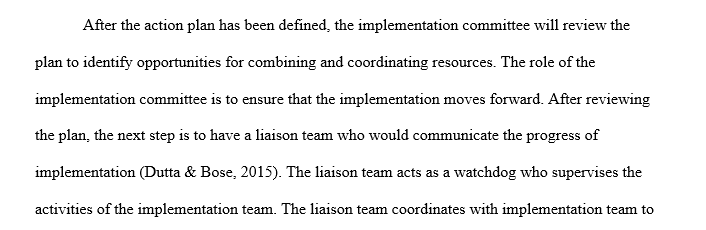 After the action plan has been defined, the implementation committee will review the plan to identify opportunities for combining and coordinating resources. The role of the implementation committee is to ensure that the implementation moves forward. After reviewing the plan, the next step is to have a liaison team who would communicate the progress of implementation (Dutta & Bose, 2015). The liaison team acts as a watchdog who supervises the activities of the implementation team. The liaison team coordinates with implementation team to